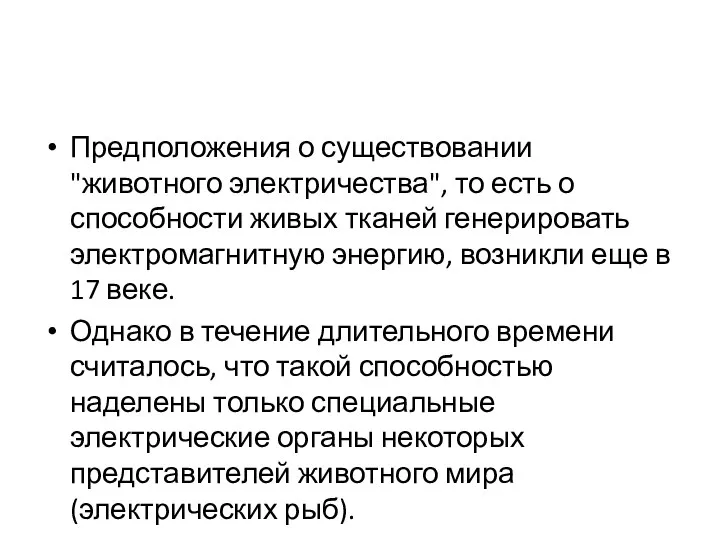 • Предположения о существовании "животного электричества", то есть о способности живых тканей генерировать электромагнитную энергию, возникли еще в 17 веке.

• Однако в течение длительного времени считалось, что такой способностью наделены только специальные электрические органы некоторых представителей животного мира (электрических рыб).